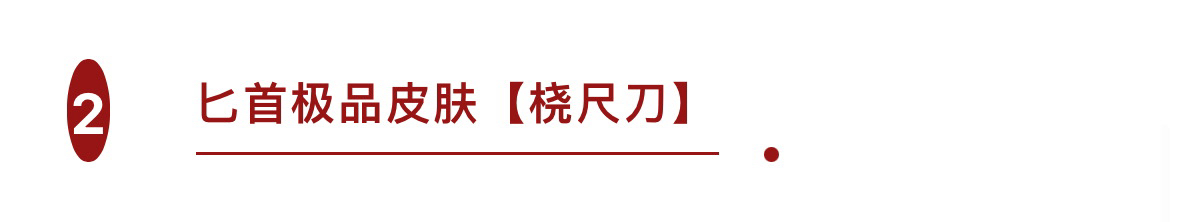 2

匕首极品皮肤【桡尺刀】